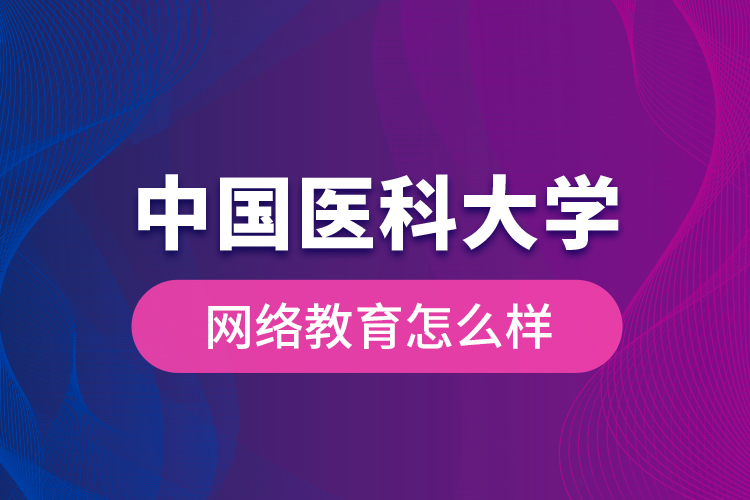 中国医科大学

网络教育怎么样